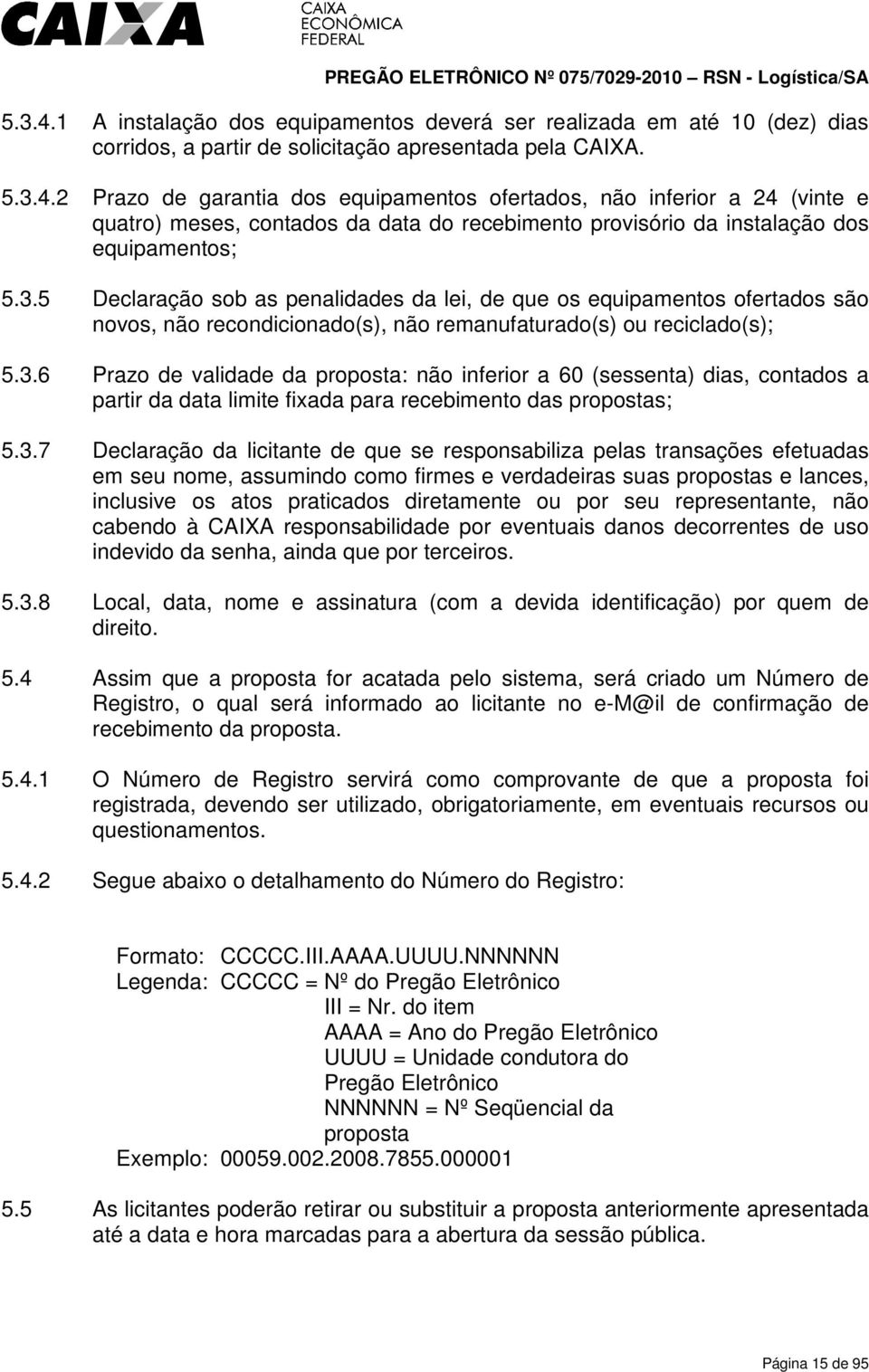 CAIXA

CAIXA
ECONÔMICA
FEDERAL

PREGÃO ELETRÔNICO Nº 075/7029-2010 – RSN - Logística/SA

5.3.4.1 A instalação dos equipamentos deverá ser realizada em até 10 (dez) dias corridos, a partir de solicitação apresentada pela CAIXA.

5.3.4.2 Prazo de garantia dos equipamentos ofertados, não inferior a 24 (vinte e quatro) meses, contados da data do recebimento provisório da instalação dos equipamentos;

5.3.5 Declaração sob as penalidades da lei, de que os equipamentos ofertados são novos, não recondicionado(s), não remanufaturado(s) ou reciclado(s);

5.3.6 Prazo de validade da proposta: não inferior a 60 (sessenta) dias, contados a partir da data limite fixada para recebimento das propostas;

5.3.7 Declaração da licitante de que se responsabiliza pelas transações efetuadas em seu nome, assumindo como firmes e verdadeiras suas propostas e lances, inclusive os atos praticados diretamente ou por seu representante, não cabendo à CAIXA responsabilidade por eventuais danos decorrentes de uso indevido da senha, ainda que por terceiros.

5.3.8 Local, data, nome e assinatura (com a devida identificação) por quem de direito.

5.4 Assim que a proposta for acatada pelo sistema, será criado um Número de Registro, o qual será informado ao licitante no e-M@il de confirmação de recebimento da proposta.

5.4.1 O Número de Registro servirá como comprovante de que a proposta foi registrada, devendo ser utilizado, obrigatoriamente, em eventuais recursos ou questionamentos.

5.4.2 Segue abaixo o detalhamento do Número do Registro:

Formato: CCCCC.III.AAAA.UUUU.NNNNNN
Legenda: CCCCC = Nº do Pregão Eletrônico
III = Nr. do item
AAAA = Ano do Pregão Eletrônico
UUUU = Unidade condutora do Pregão Eletrônico
NNNNNN = Nº Seqüencial da proposta
Exemplo: 00059.002.2008.7855.000001

5.5 As licitantes poderão retirar ou substituir a proposta anteriormente apresentada até a data e hora marcadas para a abertura da sessão pública.

Página 15 de 95